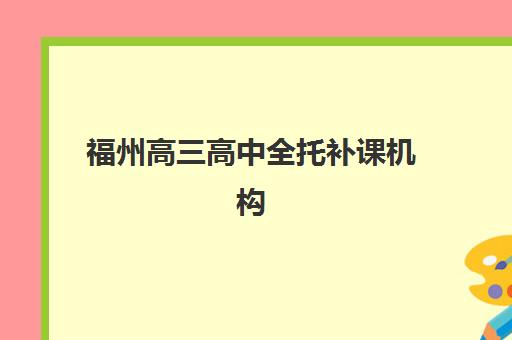 福州高三高中全托补课机构